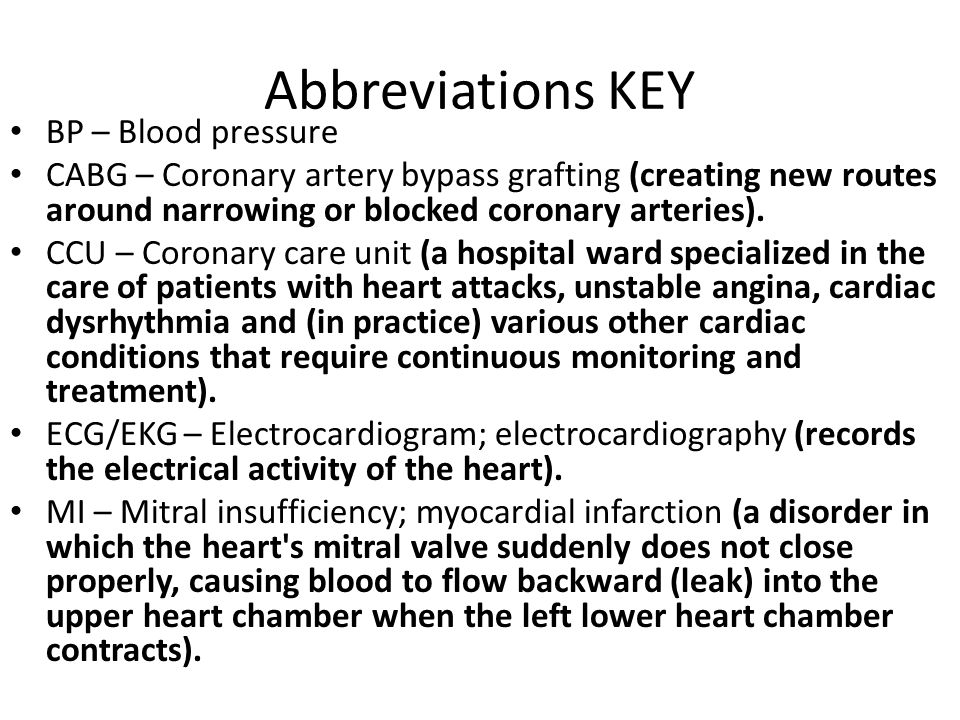 Abbreviations KEY

• BP – Blood pressure
• CABG – Coronary artery bypass grafting (creating new routes around narrowing or blocked coronary arteries).
• CCU – Coronary care unit (a hospital ward specialized in the care of patients with heart attacks, unstable angina, cardiac dysrhythmia and (in practice) various other cardiac conditions that require continuous monitoring and treatment).
• ECG/EKG – Electrocardiogram; electrocardiography (records the electrical activity of the heart).
• MI – Mitral insufficiency; myocardial infarction (a disorder in which the heart's mitral valve suddenly does not close properly, causing blood to flow backward (leak) into the upper heart chamber when the left lower heart chamber contracts).